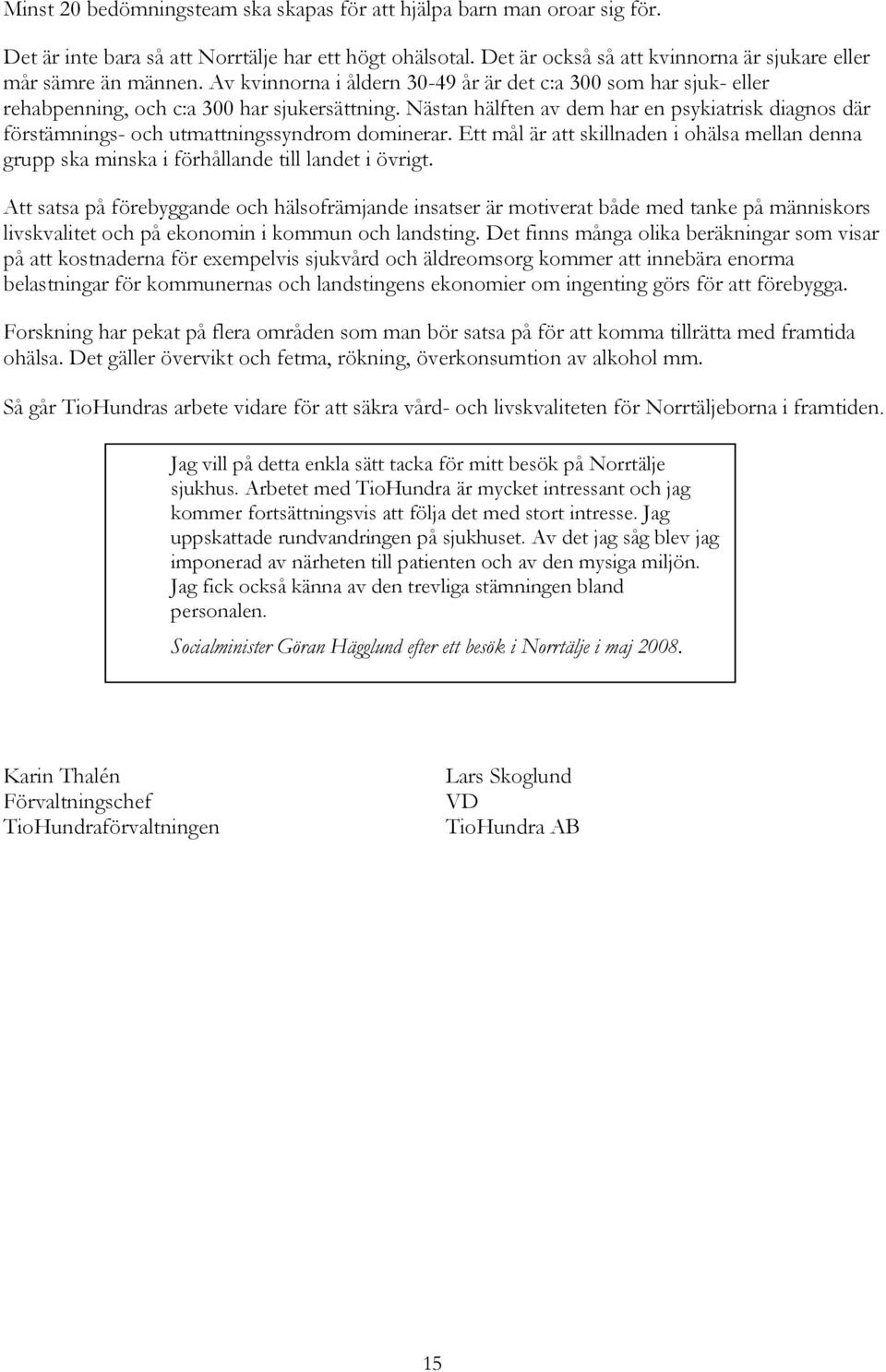 Minst 20 bedömningsteam ska skapas för att hjälpa barn man oroar sig för.

Det är inte bara så att Norrtälje har ett högt ohälsotal. Det är också så att kvinnorna är sjukare eller mår sämre än männen. Av kvinnorna i åldern 30-49 år är det c:a 300 som har sjuk- eller rehabpenning, och c:a 300 har sjukersättning. Nästan hälften av dem har en psykiatrisk diagnos där förstämnings- och utmattningssyndrom dominerar. Ett mål är att skillnaden i ohälsa mellan denna grupp ska minska i förhållande till landet i övrigt.

Att satsa på förebyggande och hälsofrämjande insatser är motiverat både med tanke på människors livskvalitet och på ekonomin i kommun och landsting. Det finns många olika beräkningar som visar på att kostnaderna för exempelvis sjukvård och äldreomsorg kommer att innebära enorma belastningar för kommunernas och landstingens ekonomier om ingenting görs för att förebygga.

Forskning har pekat på flera områden som man bör satsa på för att komma tillrätta med framtida ohälsa. Det gäller övervikt och fetma, rökning, överkonsumtion av alkohol mm.

Så går TioHundras arbete vidare för att säkra vård- och livskvaliteten för Norrtäljeborna i framtiden.

Jag vill på detta enkla sätt tacka för mitt besök på Norrtälje sjukhus. Arbetet med TioHundra är mycket intressant och jag kommer fortsättningsvis att följa det med stort intresse. Jag uppskattade rundvandringen på sjukhuset. Av det jag såg blev jag imponerad av närheten till patienten och av den mysiga miljön. Jag fick också känna av den trevliga stämningen bland personalen.

Socialminister Göran Hägglund efter ett besök i Norrtälje i maj 2008.

Karin Thalén
Förvaltningschef
TioHundraförvaltningen

Lars Skoglund
VD
TioHundra AB

15